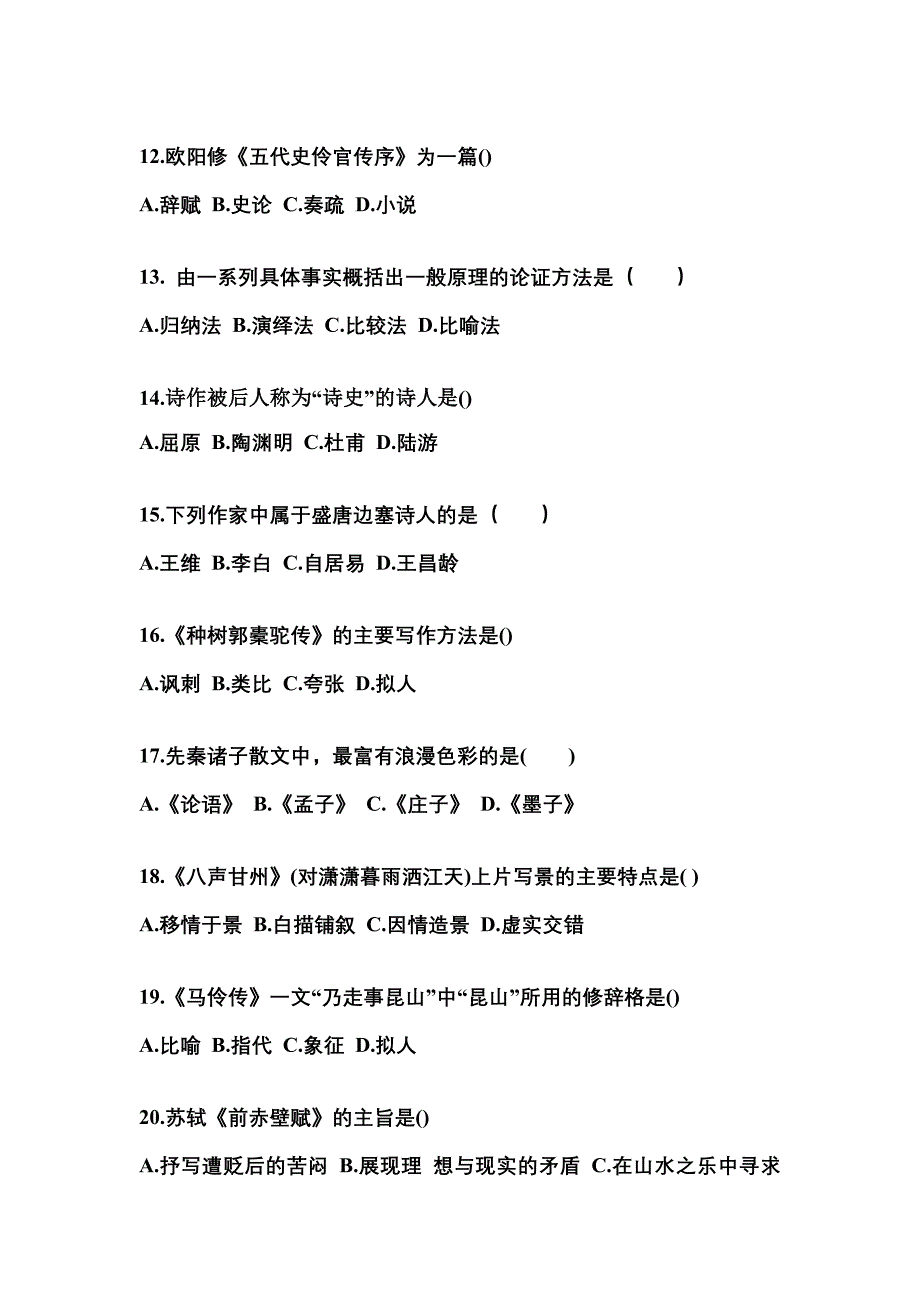 12.欧阳修《五代史伶官传序》为一篇()

A.辞赋 B.史论 C.奏疏 D.小说

13. 由一系列具体事实概括出一般原理的论证方法是（　　）

A.归纳法 B.演绎法 C.比较法 D.比喻法

14.诗作被后人称为“诗史”的诗人是()

A.屈原 B.陶渊明 C.杜甫 D.陆游

15.下列作家中属于盛唐边塞诗人的是（　　）

A.王维 B.李白 C.自居易 D.王昌龄

16.《种树郭橐驼传》的主要写作方法是()

A.讽刺 B.类比 C.夸张 D.拟人

17.先秦诸子散文中，最富有浪漫色彩的是(　　)

A.《论语》 B.《孟子》 C.《庄子》 D.《墨子》

18.《八声甘州》(对潇潇暮雨洒江天)上片写景的主要特点是( )

A.移情于景 B.白描铺叙 C.因情造景 D.虚实交错

19.《马伶传》一文“乃走事昆山”中“昆山”所用的修辞格是()

A.比喻 B.指代 C.象征 D.拟人

20.苏轼《前赤壁赋》的主旨是()

A.抒写遭贬后的苦闷 B.展现理 想与现实的矛盾 C.在山水之乐中寻求